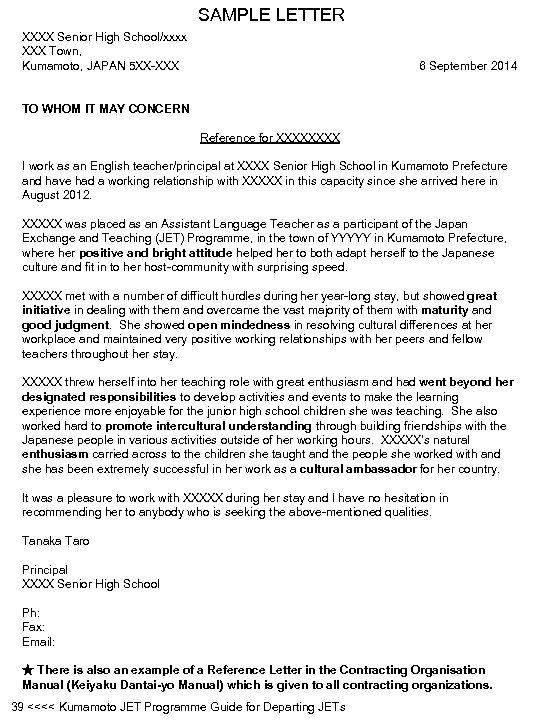 SAMPLE LETTER

XXXX Senior High School/xxxx
XXX Town,
Kumamoto, JAPAN 5XX-XXX

8 September 2014

TO WHOM IT MAY CONCERN

Reference for XXXXXXXX

I work as an English teacher/principal at XXXX Senior High School in Kumamoto Prefecture and have had a working relationship with XXXXX in this capacity since she arrived here in August 2012.

XXXXX was placed as an Assistant Language Teacher as a participant of the Japan Exchange and Teaching (JET) Programme, in the town of YYYYY in Kumamoto Prefecture, where her positive and bright attitude helped her to both adapt herself to the Japanese culture and fit in to her host-community with surprising speed.

XXXXX met with a number of difficult hurdles during her year-long stay, but showed great initiative in dealing with them and overcame the vast majority of them with maturity and good judgment. She showed open mindedness in resolving cultural differences at her workplace and maintained very positive working relationships with her peers and fellow teachers throughout her stay.

XXXXX threw herself into her teaching role with great enthusiasm and had went beyond her designated responsibilities to develop activities and events to make the learning experience more enjoyable for the junior high school children she was teaching. She also worked hard to promote intercultural understanding through building friendships with the Japanese people in various activities outside of her working hours. XXXXX's natural enthusiasm carried across to the children she taught and the people she worked with and she has been extremely successful in her work as a cultural ambassador for her country.

It was a pleasure to work with XXXXX during her stay and I have no hesitation in recommending her to anybody who is seeking the above-mentioned qualities.

Tanaka Taro

Principal
XXXX Senior High School

Ph:
Fax:
Email:

★ There is also an example of a Reference Letter in the Contracting Organisation Manual (Keiyaku Dantai-yo Manual) which is given to all contracting organizations.

39 <<<< Kumamoto JET Programme Guide for Departing JETs